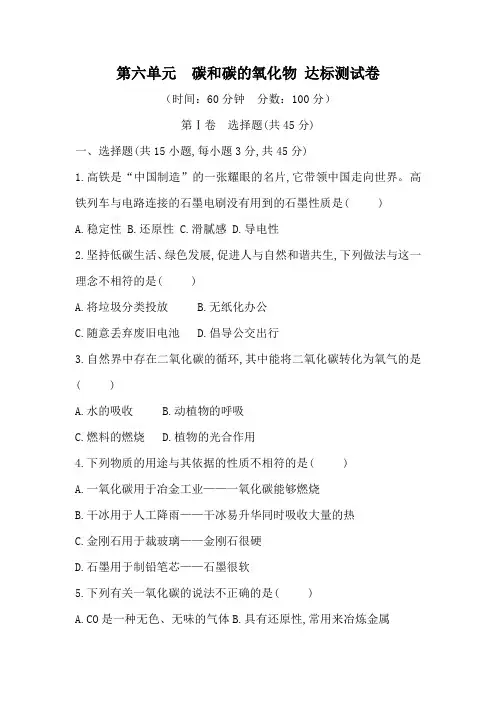 第六单元　碳和碳的氧化物 达标测试卷

（时间：60 分钟　分数：100 分）

第Ⅰ卷　选择题(共 45 分)

一、选择题(共 15 小题,每小题 3 分,共 45 分)

1.高铁是“中国制造”的一张耀眼的名片,它带领中国走向世界。高铁列车与电路连接的石墨电刷没有用到的石墨性质是(　　)

A.稳定性 B.还原性 C.滑腻感 D.导电性

2.坚持低碳生活、绿色发展,促进人与自然和谐共生,下列做法与这一理念不相符的是(　　)

A.将垃圾分类投放　　B.无纸化办公

C.随意丢弃废旧电池　　D.倡导公交出行

3.自然界中存在二氧化碳的循环,其中能将二氧化碳转化为氧气的是(　　)

A.水的吸收　　B.动植物的呼吸

C.燃料的燃烧　　D.植物的光合作用

4.下列物质的用途与其依据的性质不相符的是(　　)

A.一氧化碳用于冶金工业——一氧化碳能够燃烧

B.干冰用于人工降雨——干冰易升华同时吸收大量的热

C.金刚石用于裁玻璃——金刚石很硬

D.石墨用于制铅笔芯——石墨很软

5.下列有关一氧化碳的说法不正确的是(　　)

A.CO 是一种无色、无味的气体 B.具有还原性,常用来冶炼金属